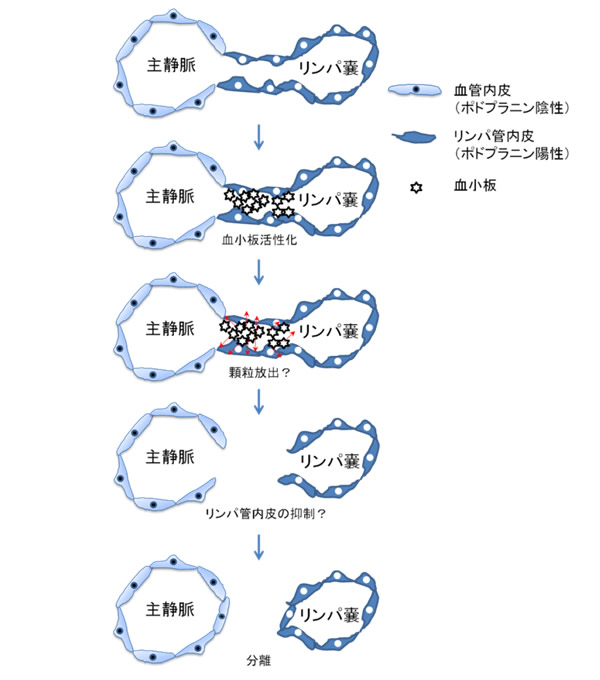 主静脈

リンパ嚢

血管内皮
（ポドプラニン陰性）

リンパ管内皮
（ポドプラニン陽性）

血小板

主静脈

リンパ嚢

血小板活性化

主静脈

リンパ嚢

顆粒放出？

主静脈

リンパ嚢

リンパ管内皮の抑制？

主静脈

リンパ嚢

分離